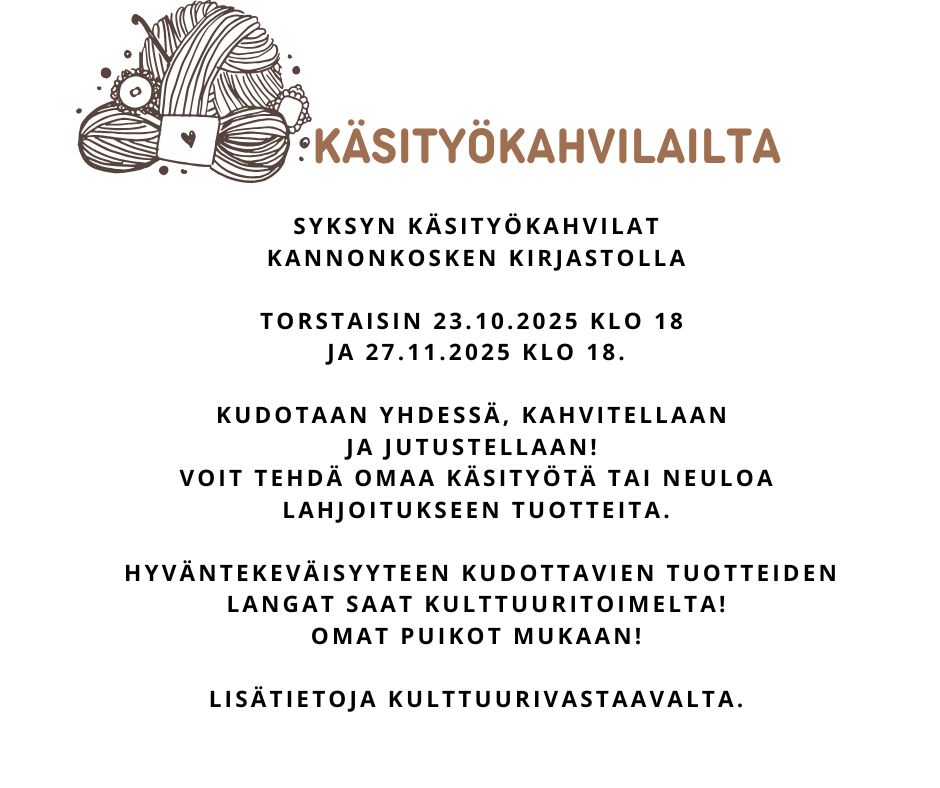 KÄSITYÖKAHVILAILTA

SYKSYN KÄSITYÖKAHVILAT KANNONKOSKEN KIRJASTOLLA

TORSTAISIN 23.10.2025 KLO 18 JA 27.11.2025 KLO 18.

KUDOTAAN YHDESSÄ, KAHVITELLAAN JA JUTUSTELLAAN! VOIT TEHDÄ OMAA KÄSITYÖTÄ TAI NEULOA LAHJOITUKSEEN TUOTTEITA.

HYVÄNTEKEVÄISYYTEEN KUDOTTAVIEN TUOTTEIDEN LANGAT SAAT KULTTUURITOIMELTA! OMAT PUIKOT MUKAAN!

LISÄTIETOJA KULTTUURIVASTAAVALTA.